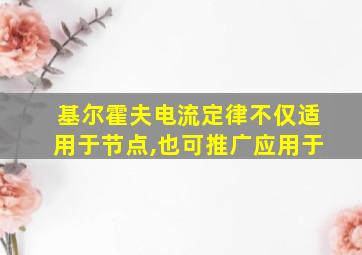 基尔霍夫电流定律不仅适用于节点,也可推广应用于